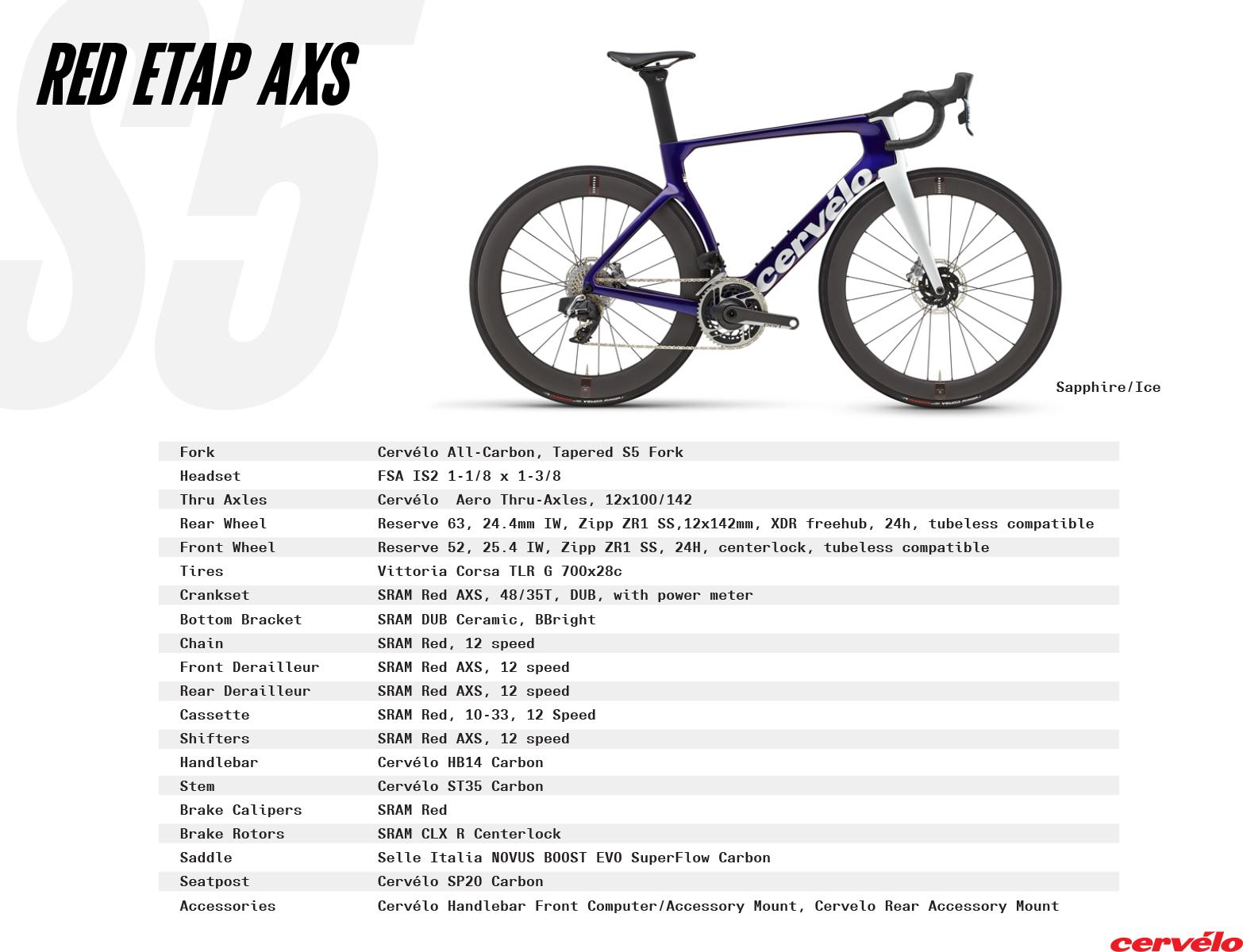 S5

RED ETAP AXS

cervélo

Sapphire/Ice

| | |
|---|---|
| Fork | Cervélo All-Carbon, Tapered S5 Fork |
| Headset | FSA IS2 1-1/8 x 1-3/8 |
| Thru Axles | Cervélo Aero Thru-Axles, 12x100/142 |
| Rear Wheel | Reserve 63, 24.4mm IW, Zipp ZR1 SS,12x142mm, XDR freehub, 24h, tubeless compatible |
| Front Wheel | Reserve 52, 25.4 IW, Zipp ZR1 SS, 24H, centerlock, tubeless compatible |
| Tires | Vittoria Corsa TLR G 700x28c |
| Crankset | SRAM Red AXS, 48/35T, DUB, with power meter |
| Bottom Bracket | SRAM DUB Ceramic, BBright |
| Chain | SRAM Red, 12 speed |
| Front Derailleur | SRAM Red AXS, 12 speed |
| Rear Derailleur | SRAM Red AXS, 12 speed |
| Cassette | SRAM Red, 10-33, 12 Speed |
| Shifters | SRAM Red AXS, 12 speed |
| Handlebar | Cervélo HB14 Carbon |
| Stem | Cervélo ST35 Carbon |
| Brake Calipers | SRAM Red |
| Brake Rotors | SRAM CLX R Centerlock |
| Saddle | Selle Italia NOVUS BOOST EVO SuperFlow Carbon |
| Seatpost | Cervélo SP20 Carbon |
| Accessories | Cervélo Handlebar Front Computer/Accessory Mount, Cervelo Rear Accessory Mount |

cervélo